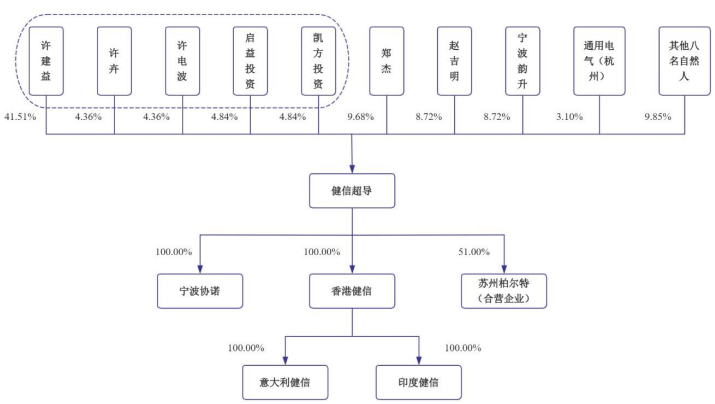 许建益

许卉

许电波

启益投资

凯方投资

郑杰

赵吉明

宁波韵升

通用电气（杭州）

其他八名自然人

41.51%

4.36%

4.36%

4.84%

4.84%

9.68%

8.72%

8.72%

3.10%

9.85%

健信超导

100.00%

100.00%

51.00%

宁波协诺

香港健信

苏州柏尔特（合营企业）

100.00%

100.00%

意大利健信

印度健信